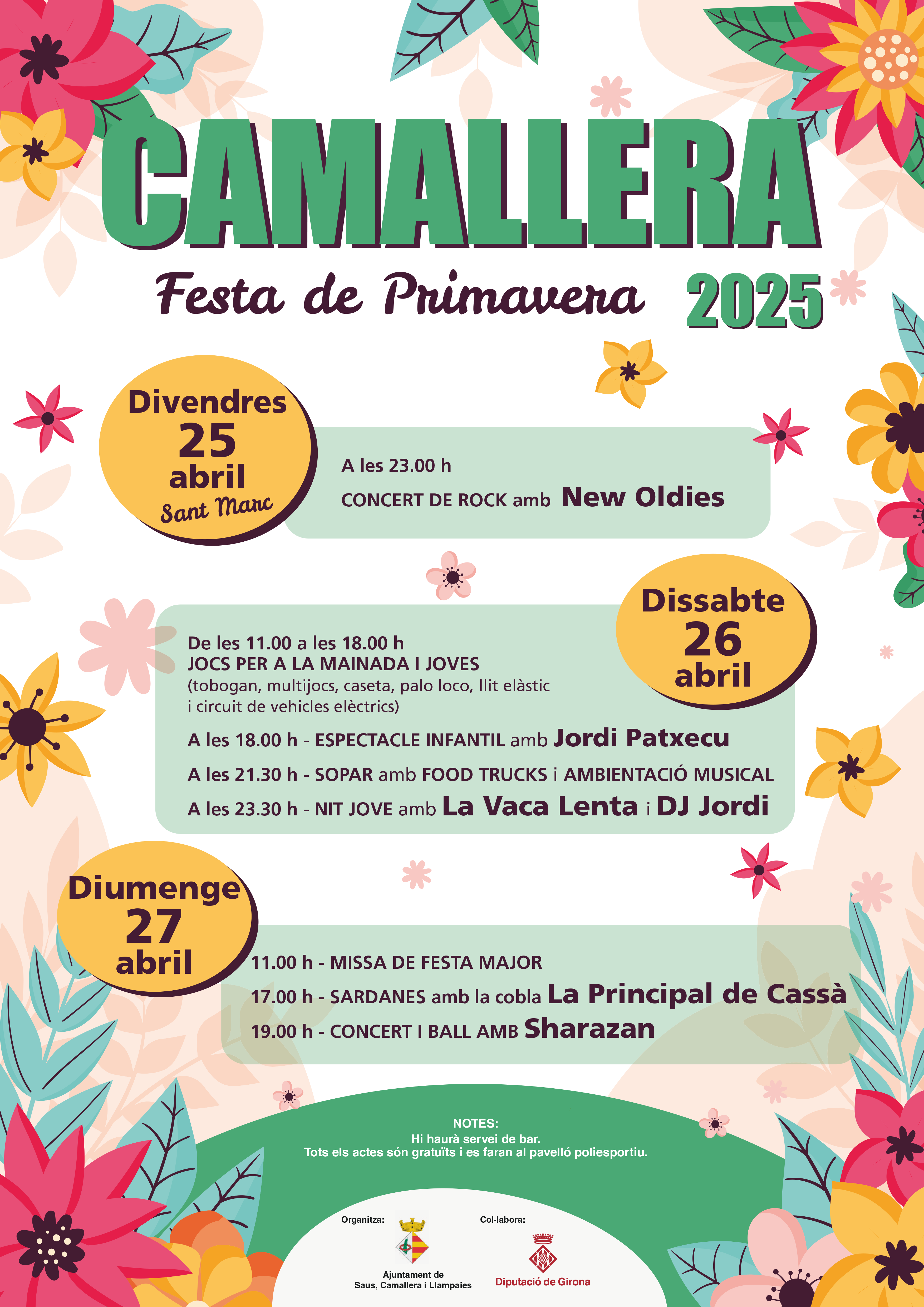 CAMALLERA

Festa de Primavera 2025

Divendres
25
abril
Sant Marc

A les 23.00 h
CONCERT DE ROCK amb New Oldies

Dissabte
26
abril

De les 11.00 a les 18.00 h
JOCS PER A LA MAINADA I JOVES
(tobogan, multijocs, caseta, palo loco, llit elàstic i circuit de vehicles elèctrics)

A les 18.00 h - ESPECTACLE INFANTIL amb Jordi Patxecu
A les 21.30 h - SOPAR amb FOOD TRUCKS i AMBIENTACIÓ MUSICAL
A les 23.30 h - NIT JOVE amb La Vaca Lenta i DJ Jordi

Diumenge
27
abril

11.00 h - MISSA DE FESTA MAJOR
17.00 h - SARDANES amb la cobla La Principal de Cassà
19.00 h - CONCERT I BALL AMB Sharazan

NOTES:
Hi haurà servei de bar.
Tots els actes són gratuïts i es faran al pavelló poliesportiu.

Organitza:
Ajuntament de Saus, Camallera i Llampaies

Col·labora:
Diputació de Girona